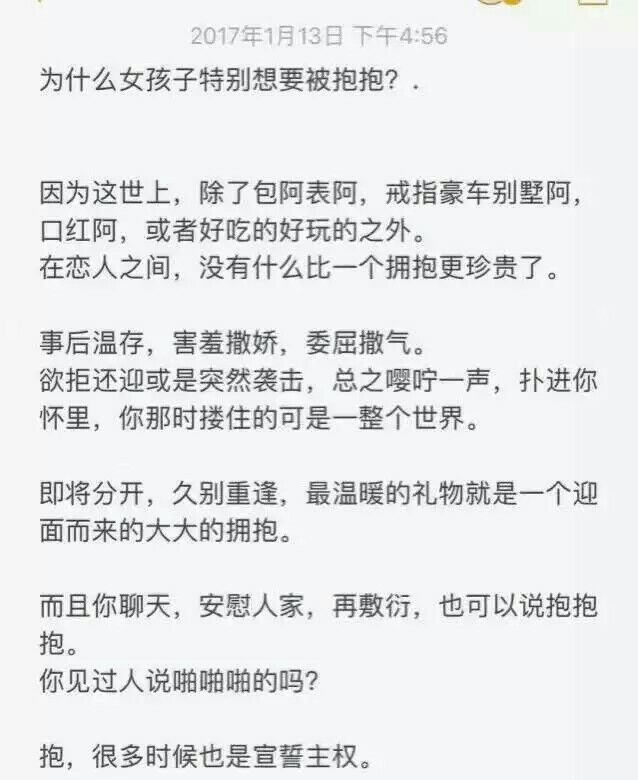 2017年1月13日 下午4:56

为什么女孩子特别想要被抱抱？.

因为这世上，除了包阿表阿，戒指豪车别墅阿，口红阿，或者好吃的好玩的之外。
在恋人之间，没有什么比一个拥抱更珍贵了。

事后温存，害羞撒娇，委屈撒气。
欲拒还迎或是突然袭击，总之嘤咛一声，扑进你怀里，你那时搂住的可是一整个世界。

即将分开，久别重逢，最温暖的礼物就是一个迎面而来的大大的拥抱。

而且你聊天，安慰人家，再敷衍，也可以说抱抱抱。
你见过人说啪啪啪的吗?

抱，很多时候也是宣誓主权。